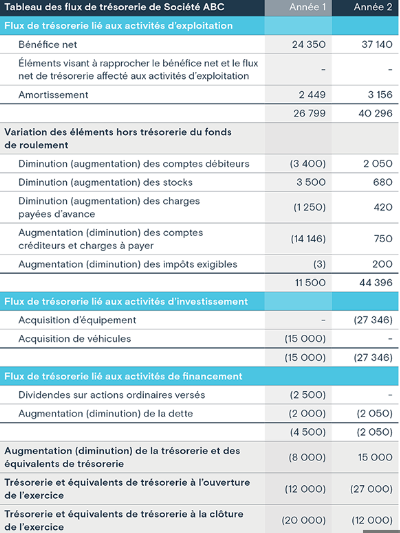 | Tableau des flux de trésorerie de Société ABC | Année 1 | Année 2 |
|---|---|---|
| Flux de trésorerie lié aux activités d'exploitation | | |
| Bénéfice net | 24 350 | 37 140 |
| Éléments visant à rapprocher le bénéfice net et le flux net de trésorerie affecté aux activités d'exploitation | - | - |
| Amortissement | 2 449 | 3 156 |
| | 26 799 | 40 296 |
| Variation des éléments hors trésorerie du fonds de roulement | | |
| Diminution (augmentation) des comptes débiteurs | (3 400) | 2 050 |
| Diminution (augmentation) des stocks | 3 500 | 680 |
| Diminution (augmentation) des charges payées d'avance | (1 250) | 420 |
| Augmentation (diminution) des comptes créditeurs et charges à payer | (14 146) | 750 |
| Augmentation (diminution) des impôts exigibles | (3) | 200 |
| | 11 500 | 44 396 |
| Flux de trésorerie lié aux activités d'investissement | | |
| Acquisition d'équipement | - | (27 346) |
| Acquisition de véhicules | (15 000) | - |
| | (15 000) | (27 346) |
| Flux de trésorerie lié aux activités de financement | | |
| Dividendes sur actions ordinaires versés | (2 500) | - |
| Augmentation (diminution) de la dette | (2 000) | (2 050) |
| | (4 500) | (2 050) |
| Augmentation (diminution) de la trésorerie et des équivalents de trésorerie | (8 000) | 15 000 |
| Trésorerie et équivalents de trésorerie à l'ouverture de l'exercice | (12 000) | (27 000) |
| Trésorerie et équivalents de trésorerie à la clôture de l'exercice | (20 000) | (12 000) |